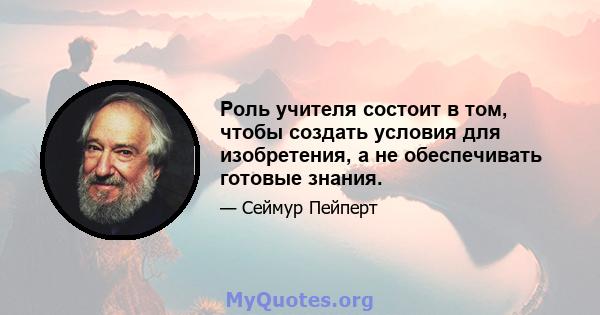 Роль учителя состоит в том, чтобы создать условия для изобретения, а не обеспечивать готовые знания.

— Сеймур Пейперт

MyQuotes.org